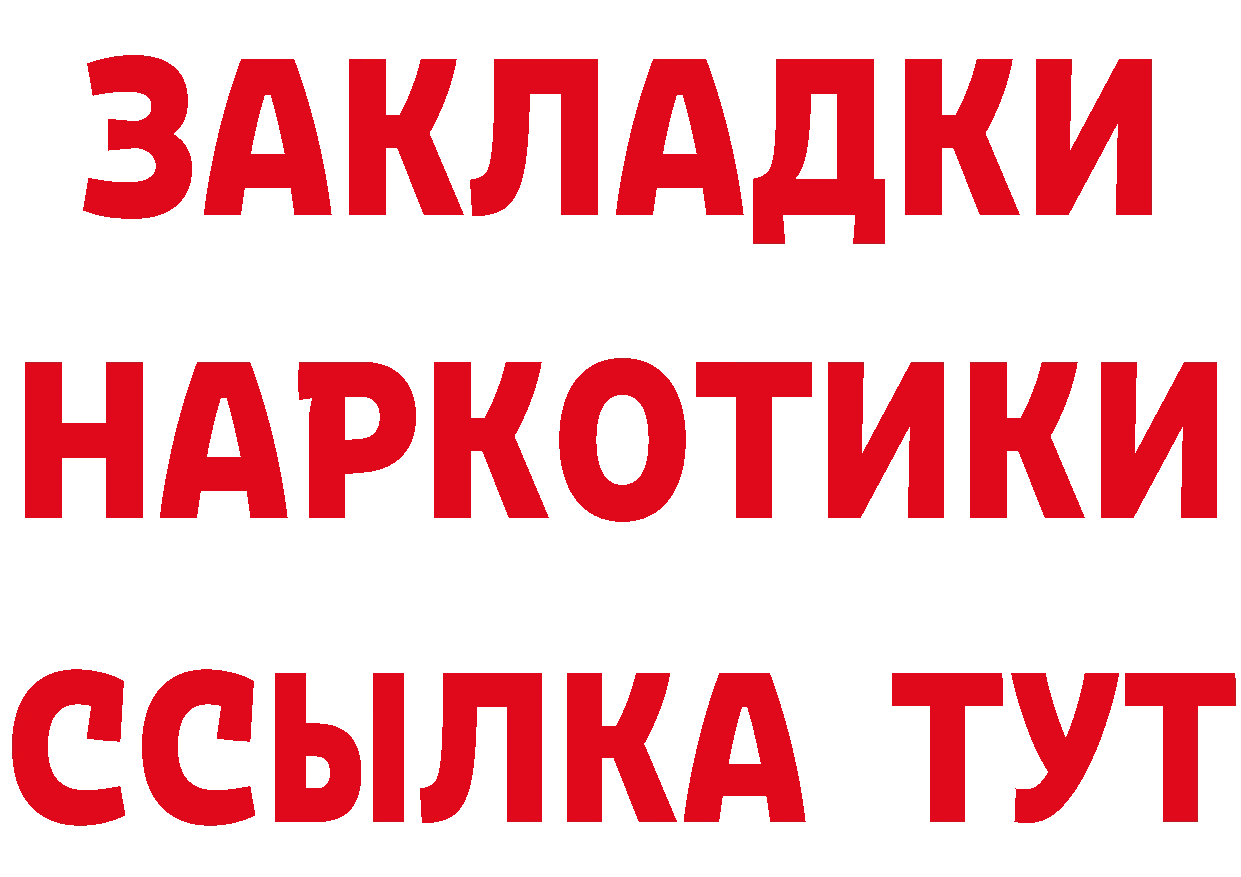 ЗАКЛАДКИ НАРКОТИКИ ССЫЛКА ТУТ